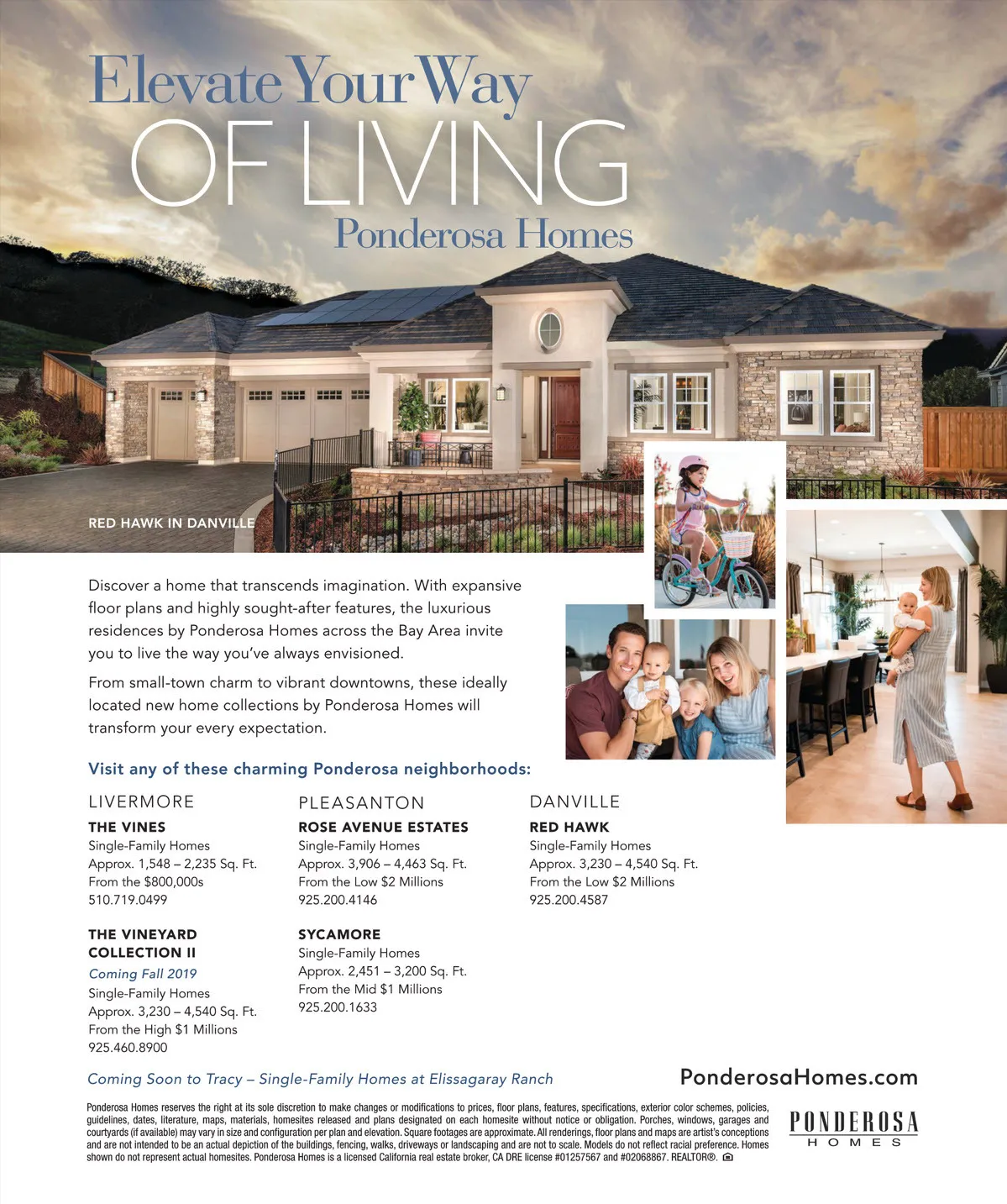 Elevate Your Way
OF LIVING
Ponderosa Homes

RED HAWK IN DANVILLE

Discover a home that transcends imagination. With expansive floor plans and highly sought-after features, the luxurious residences by Ponderosa Homes across the Bay Area invite you to live the way you've always envisioned.

From small-town charm to vibrant downtowns, these ideally located new home collections by Ponderosa Homes will transform your every expectation.

Visit any of these charming Ponderosa neighborhoods:

LIVERMORE
THE VINES
Single-Family Homes
Approx. 1,548 – 2,235 Sq. Ft.
From the $800,000s
510.719.0499

THE VINEYARD COLLECTION II
Coming Fall 2019
Single-Family Homes
Approx. 3,230 – 4,540 Sq. Ft.
From the High $1 Millions
925.460.8900

PLEASANTON
ROSE AVENUE ESTATES
Single-Family Homes
Approx. 3,906 – 4,463 Sq. Ft.
From the Low $2 Millions
925.200.4146

SYCAMORE
Single-Family Homes
Approx. 2,451 – 3,200 Sq. Ft.
From the Mid $1 Millions
925.200.1633

DANVILLE
RED HAWK
Single-Family Homes
Approx. 3,230 – 4,540 Sq. Ft.
From the Low $2 Millions
925.200.4587

Coming Soon to Tracy – Single-Family Homes at Elissagaray Ranch

PonderosaHomes.com

Ponderosa Homes reserves the right at its sole discretion to make changes or modifications to prices, floor plans, features, specifications, exterior color schemes, policies, guidelines, dates, literature, maps, materials, homesites released and plans designated on each homesite without notice or obligation. Porches, windows, garages and courtyards (if available) may vary in size and configuration per plan and elevation. Square footages are approximate. All renderings, floor plans and maps are artist's conceptions and are not intended to be an actual depiction of the buildings, fencing, walks, driveways or landscaping and are not to scale. Models do not reflect racial preference. Homes shown do not represent actual homesites. Ponderosa Homes is a licensed California real estate broker, CA DRE license #01257567 and #02068867. REALTOR®.

PONDEROSA
HOMES